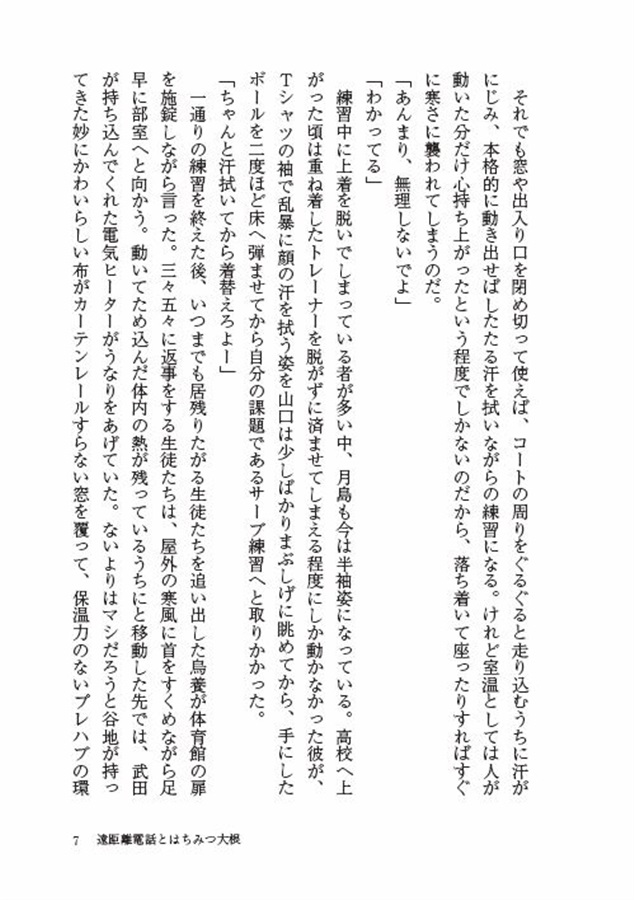 それでも窓や出入り口を閉め切って使えば、コートの周りをぐるぐると走り込むうちに汗がにじみ、本格的に動き出せばしたたる汗を拭いながらの練習になる。けれど室温としては人が動いた分だけ心持ち上がったという程度でしかないのだから、落ち着いて座ったりすればすぐに寒さに襲われてしまうのだ。

「あんまり、無理しないでよ」

「わかってる」

練習中に上着を脱いでしまっている者が多い中、月島も今は半袖姿になっている。高校へ上がった頃は重ね着したトレーナーを脱がずに済ませてしまえる程度にしか動かなかった彼が、Tシャツの袖で乱暴に顔の汗を拭う姿を山口は少しばかりまぶしげに眺めてから、手にしたボールを二度ほど床へ弾ませてから自分の課題であるサーブ練習へと取りかかった。

「ちゃんと汗拭いてから着替えろよー」

一通りの練習を終えた後、いつまでも居残りたがる生徒たちを追い出した烏養が体育館の扉を施錠しながら言った。三々五々に返事をする生徒たちは、屋外の寒風に首をすくめながら足早に部室へと向かう。動いてため込んだ体内の熱が残っているうちにと移動した先では、武田が持ち込んでくれた電気ヒーターがうなりをあげていた。ないよりはマシだろうと谷地が持ってきた妙にかわいらしい布がカーテンレールすらない窓を覆って、保温力のないプレハブの環

7　遠距離電話とはちみつ大根